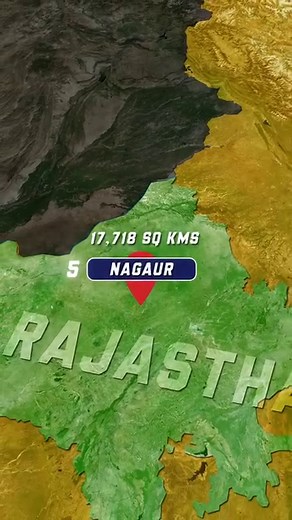 17,718 SQ KMS
5 NAGAUR
RAJASTH